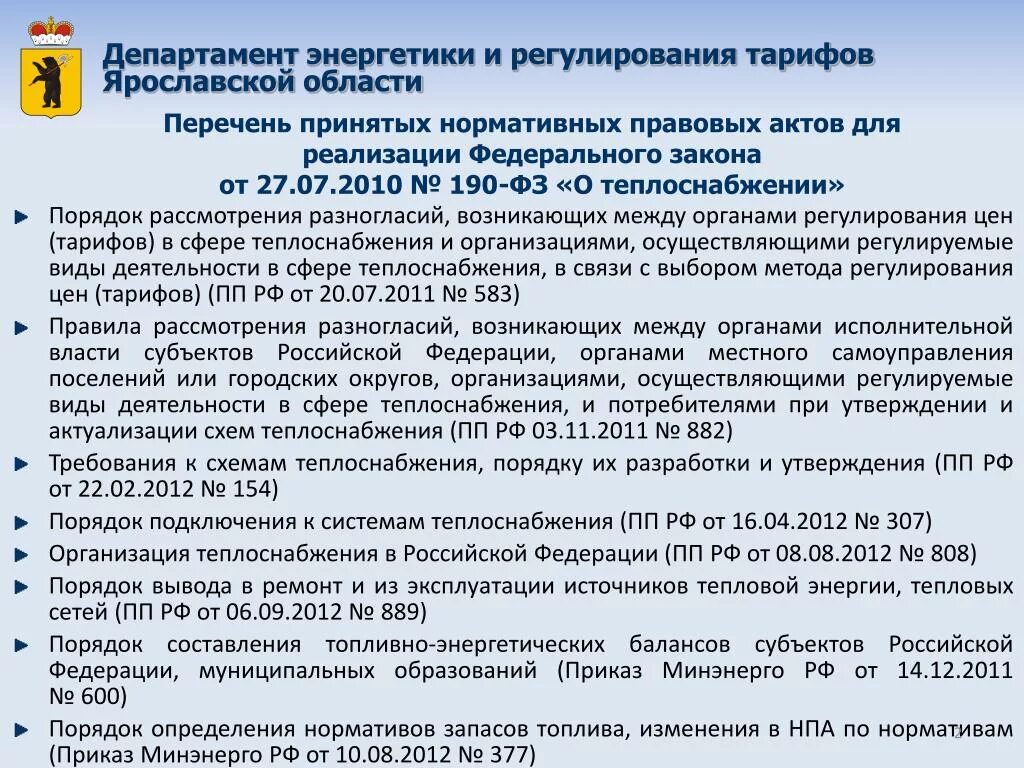 Департамент энергетики и регулирования тарифов Ярославской области

Перечень принятых нормативных правовых актов для реализации Федерального закона от 27.07.2010 № 190-ФЗ «О теплоснабжении»

Порядок рассмотрения разногласий, возникающих между органами регулирования цен (тарифов) в сфере теплоснабжения и организациями, осуществляющими регулируемые виды деятельности в сфере теплоснабжения, в связи с выбором метода регулирования цен (тарифов) (ПП РФ от 20.07.2011 № 583)

Правила рассмотрения разногласий, возникающих между органами исполнительной власти субъектов Российской Федерации, органами местного самоуправления поселений или городских округов, организациями, осуществляющими регулируемые виды деятельности в сфере теплоснабжения, и потребителями при утверждении и актуализации схем теплоснабжения (ПП РФ 03.11.2011 № 882)

Требования к схемам теплоснабжения, порядку их разработки и утверждения (ПП РФ от 22.02.2012 № 154)

Порядок подключения к системам теплоснабжения (ПП РФ от 16.04.2012 № 307)

Организация теплоснабжения в Российской Федерации (ПП РФ от 08.08.2012 № 808)

Порядок вывода в ремонт и из эксплуатации источников тепловой энергии, тепловых сетей (ПП РФ от 06.09.2012 № 889)

Порядок составления топливно-энергетических балансов субъектов Российской Федерации, муниципальных образований (Приказ Минэнерго РФ от 14.12.2011 № 600)

Порядок определения нормативов запасов топлива, изменения в НПА по нормативам (Приказ Минэнерго РФ от 10.08.2012 № 377)